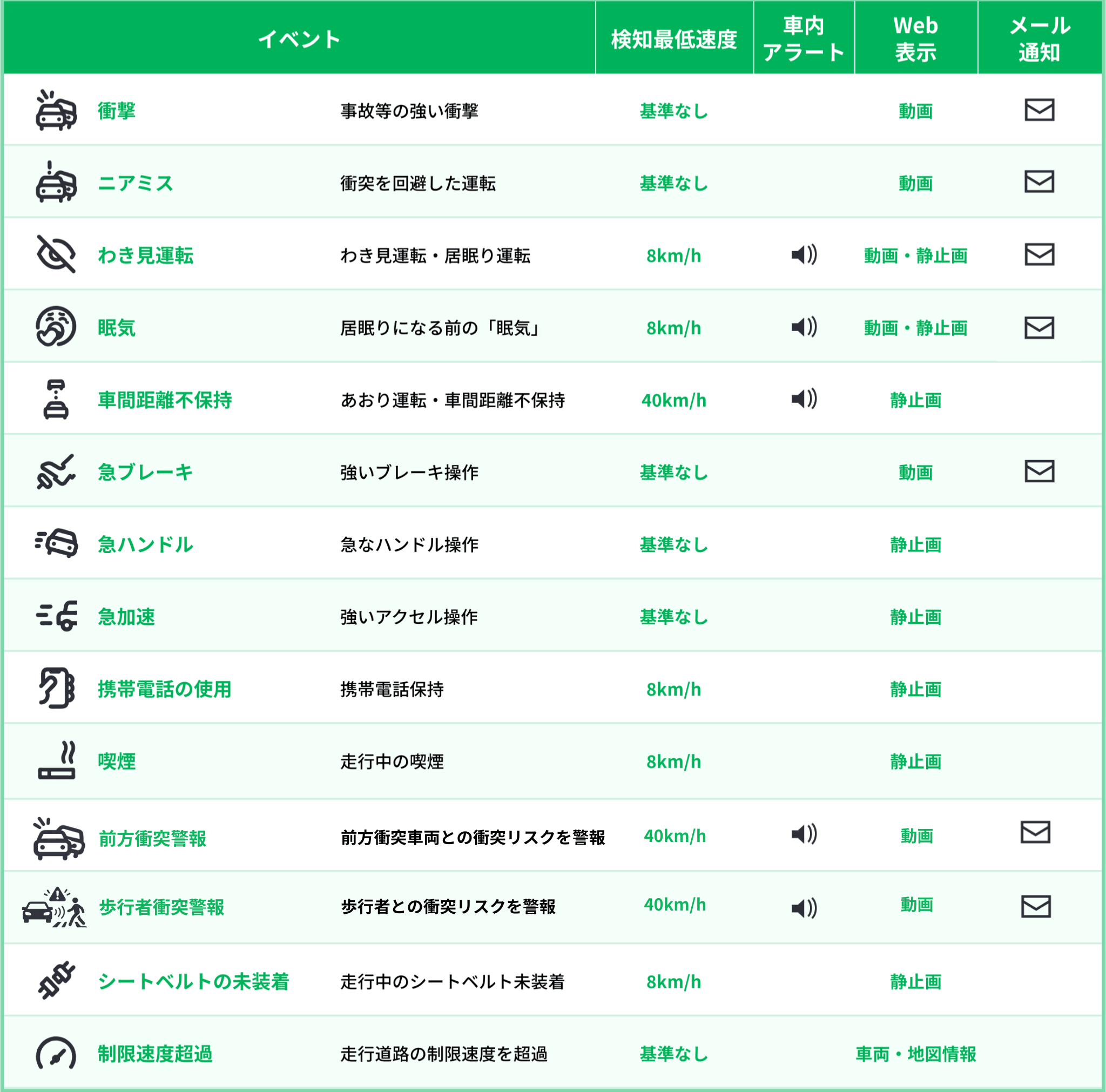 | イベント | | 検知最低速度 | 車内アラート | Web表示 | メール通知 |
|---|---|---|---|---|---|
| 衝撃 | 事故等の強い衝撃 | 基準なし | | 動画 | |
| ニアミス | 衝突を回避した運転 | 基準なし | | 動画 | |
| わき見運転 | わき見運転・居眠り運転 | 8km/h | | 動画・静止画 | |
| 眠気 | 居眠りになる前の「眠気」 | 8km/h | | 動画・静止画 | |
| 車間距離不保持 | あおり運転・車間距離不保持 | 40km/h | | 静止画 | |
| 急ブレーキ | 強いブレーキ操作 | 基準なし | | 動画 | |
| 急ハンドル | 急なハンドル操作 | 基準なし | | 静止画 | |
| 急加速 | 強いアクセル操作 | 基準なし | | 静止画 | |
| 携帯電話の使用 | 携帯電話保持 | 8km/h | | 静止画 | |
| 喫煙 | 走行中の喫煙 | 8km/h | | 静止画 | |
| 前方衝突警報 | 前方衝突車両との衝突リスクを警報 | 40km/h | | 動画 | |
| 歩行者衝突警報 | 歩行者との衝突リスクを警報 | 40km/h | | 動画 | |
| シートベルトの未装着 | 走行中のシートベルト未装着 | 8km/h | | 静止画 | |
| 制限速度超過 | 走行道路の制限速度を超過 | 基準なし | | 車両・地図情報 | |